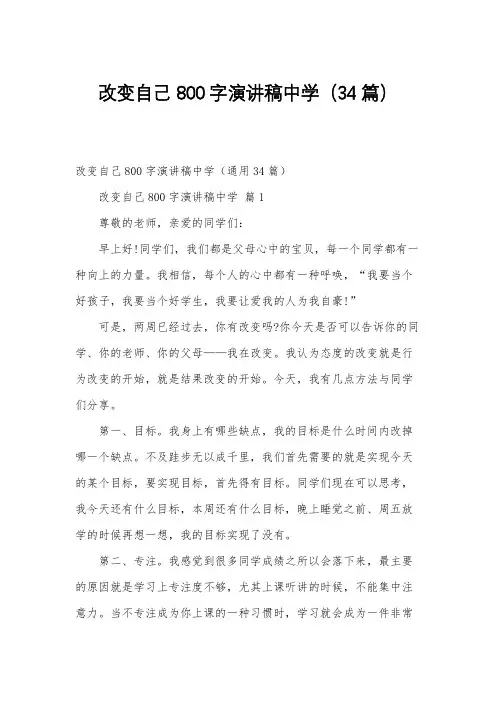 改变自己800字演讲稿中学（34篇）

改变自己800字演讲稿中学（通用34篇）

改变自己800字演讲稿中学 篇1

尊敬的老师，亲爱的同学们：

早上好!同学们，我们都是父母心中的宝贝，每一个同学都有一种向上的力量。我相信，每个人的心中都有一种呼唤，“我要当个好孩子，我要当个好学生，我要让爱我的人为我自豪!”

可是，两周已经过去，你有改变吗?你今天是否可以告诉你的同学、你的老师、你的父母——我在改变。我认为态度的改变就是行为改变的开始，就是结果改变的开始。今天，我有几点方法与同学们分享。

第一、目标。我身上有哪些缺点，我的目标是什么时间内改掉哪一个缺点。不及跬步无以成千里，我们首先需要的就是实现今天的某个目标，要实现目标，首先得有目标。同学们现在可以思考，我今天还有什么目标，本周还有什么目标，晚上睡觉之前、周五放学的时候再想一想，我的目标实现了没有。

第二、专注。我感觉到很多同学成绩之所以会落下来，最主要的原因就是学习上专注度不够，尤其上课听讲的时候，不能集中注意力。当不专注成为你上课的一种习惯时，学习就会成为一件非常